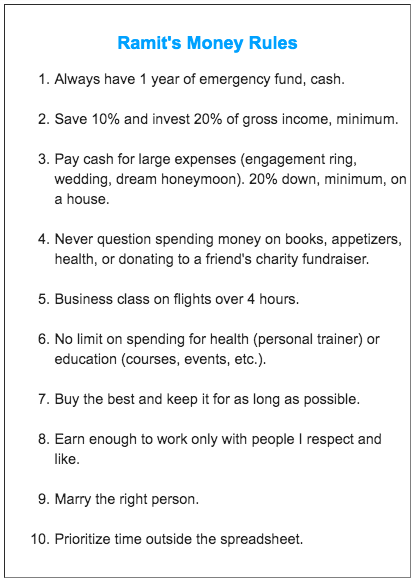 Ramit's Money Rules

1. Always have 1 year of emergency fund, cash.

2. Save 10% and invest 20% of gross income, minimum.

3. Pay cash for large expenses (engagement ring, wedding, dream honeymoon). 20% down, minimum, on a house.

4. Never question spending money on books, appetizers, health, or donating to a friend's charity fundraiser.

5. Business class on flights over 4 hours.

6. No limit on spending for health (personal trainer) or education (courses, events, etc.).

7. Buy the best and keep it for as long as possible.

8. Earn enough to work only with people I respect and like.

9. Marry the right person.

10. Prioritize time outside the spreadsheet.